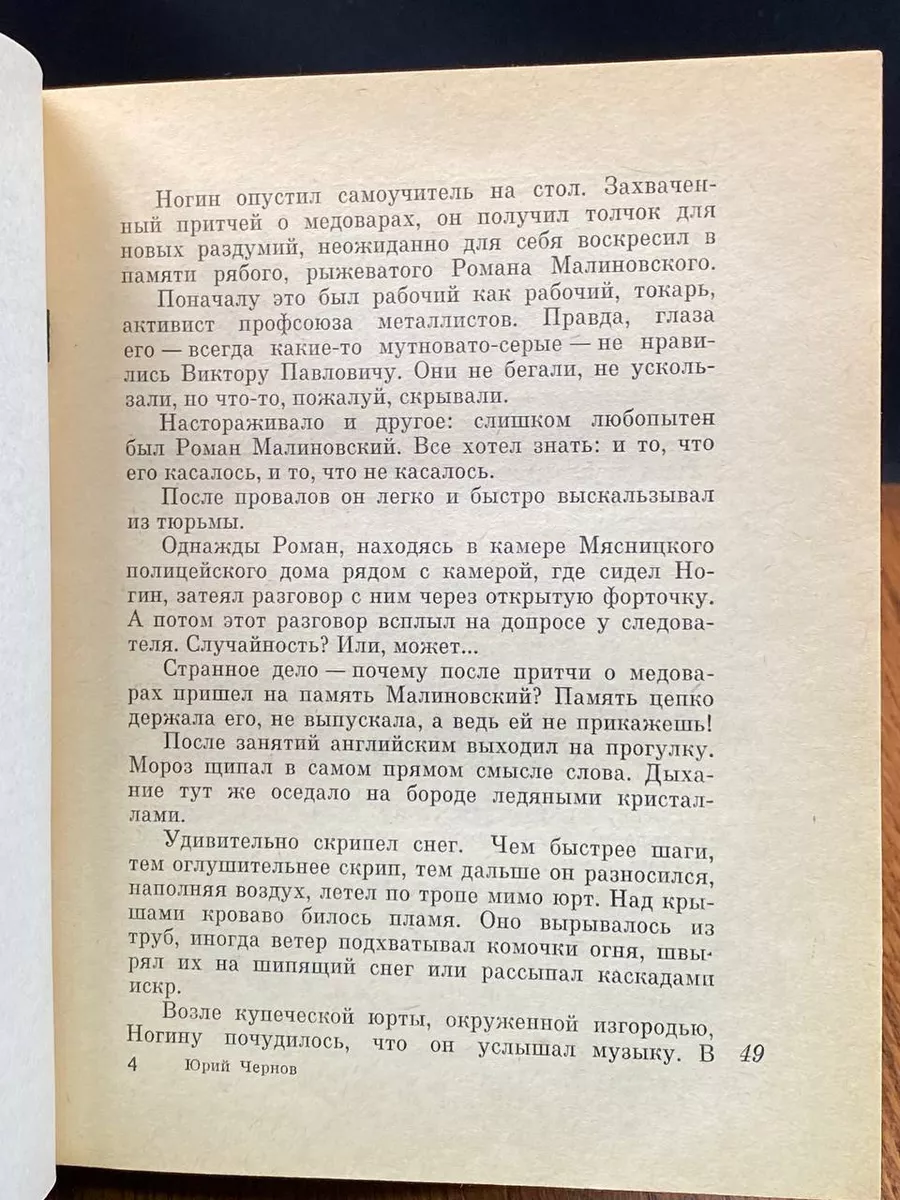 Ногин опустил самоучитель на стол. Захваченный притчей о медоварах, он получил толчок для новых раздумий, неожиданно для себя воскресил в памяти рябого, рыжеватого Романа Малиновского.

Поначалу это был рабочий как рабочий, токарь, активист профсоюза металлистов. Правда, глаза его — всегда какие-то мутновато-серые — не нравились Виктору Павловичу. Они не бегали, не ускользали, но что-то, пожалуй, скрывали.

Настораживало и другое: слишком любопытен был Роман Малиновский. Все хотел знать: и то, что его касалось, и то, что не касалось.

После провалов он легко и быстро выскальзывал из тюрьмы.

Однажды Роман, находясь в камере Мясницкого полицейского дома рядом с камерой, где сидел Ногин, затеял разговор с ним через открытую форточку. А потом этот разговор всплыл на допросе у следователя. Случайность? Или, может...

Странное дело — почему после притчи о медоварах пришел на память Малиновский? Память цепко держала его, не выпускала, а ведь ей не прикажешь!

После занятий английским выходил на прогулку. Мороз щипал в самом прямом смысле слова. Дыхание тут же оседало на бороде ледяными кристаллами.

Удивительно скрипел снег. Чем быстрее шаги, тем оглушительнее скрип, тем дальше он разносился, наполняя воздух, летел по тропе мимо юрт. Над крышами кроваво билось пламя. Оно вырывалось из труб, иногда ветер подхватывал комочки огня, швырял их на шипящий снег или рассыпал каскадами искр.

Возле купеческой юрты, окруженной изгородью, Ногину почудилось, что он услышал музыку. В

4 Юрий Чернов 49